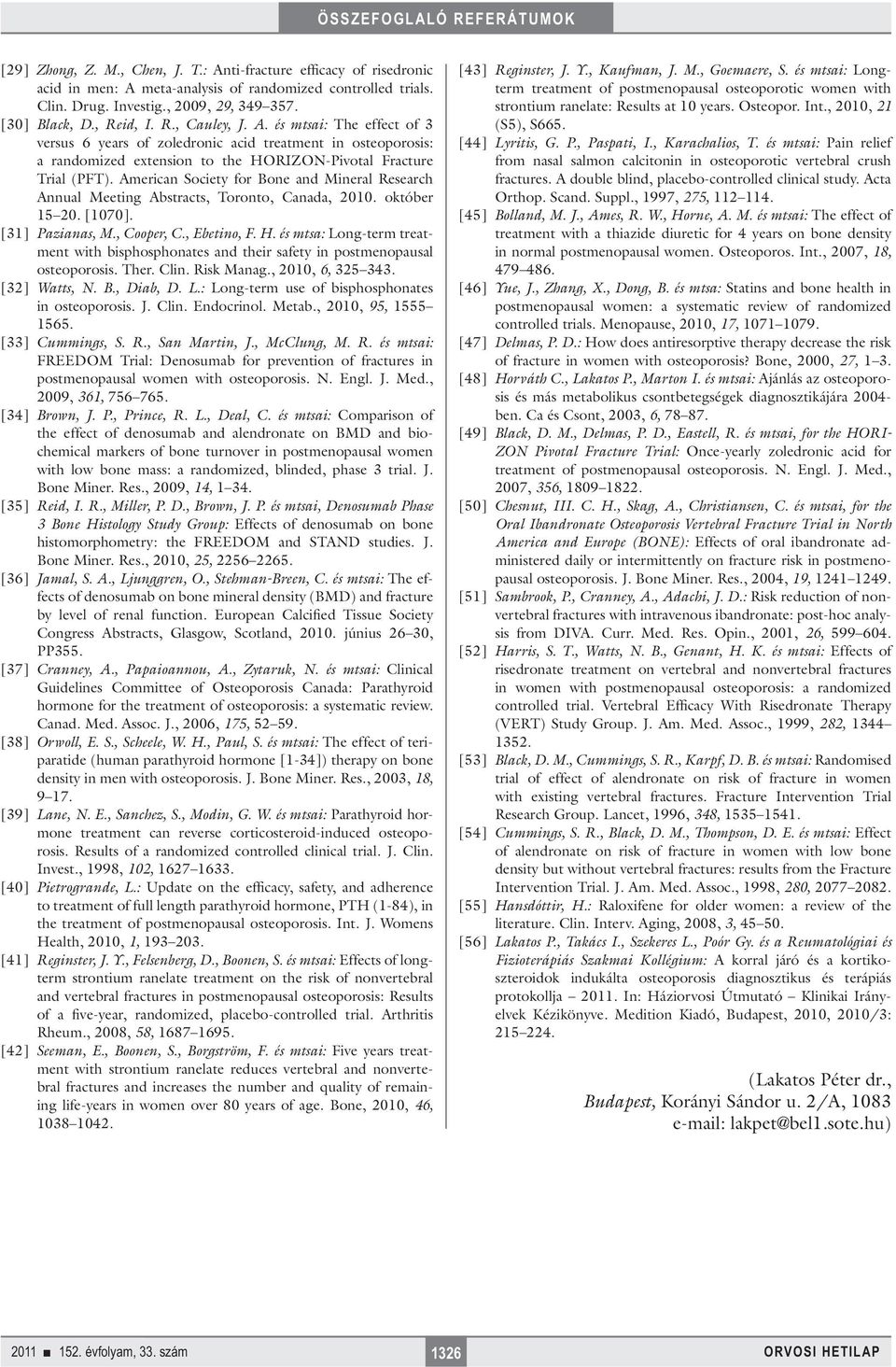 ÖSSZEFOGLALÓ REFERÁTUMOK

[29] Zhong, Z. M., Chen, J. T.: Anti-fracture efficacy of risedronic acid in men: A meta-analysis of randomized controlled trials. Clin. Drug. Investig., 2009, 29, 349–357.

[30] Black, D., Reid, I. R., Cauley, J. A. és mtsai: The effect of 3 versus 6 years of zoledronic acid treatment in osteoporosis: a randomized extension to the HORIZON-Pivotal Fracture Trial (PFT). American Society for Bone and Mineral Research Annual Meeting Abstracts, Toronto, Canada, 2010. október 15–20. [1070].

[31] Pazianas, M., Cooper, C., Ebetino, F. H. és mtsa: Long-term treatment with bisphosphonates and their safety in postmenopausal osteoporosis. Ther. Clin. Risk Manag., 2010, 6, 325–343.

[32] Watts, N. B., Diab, D. L.: Long-term use of bisphosphonates in osteoporosis. J. Clin. Endocrinol. Metab., 2010, 95, 1555–1565.

[33] Cummings, S. R., San Martin, J., McClung, M. R. és mtsai: FREEDOM Trial: Denosumab for prevention of fractures in postmenopausal women with osteoporosis. N. Engl. J. Med., 2009, 361, 756–765.

[34] Brown, J. P., Prince, R. L., Deal, C. és mtsai: Comparison of the effect of denosumab and alendronate on BMD and biochemical markers of bone turnover in postmenopausal women with low bone mass: a randomized, blinded, phase 3 trial. J. Bone Miner. Res., 2009, 14, 1–34.

[35] Reid, I. R., Miller, P. D., Brown, J. P. és mtsai, Denosumab Phase 3 Bone Histology Study Group: Effects of denosumab on bone histomorphometry: the FREEDOM and STAND studies. J. Bone Miner. Res., 2010, 25, 2256–2265.

[36] Jamal, S. A., Ljunggren, O., Stehman-Breen, C. és mtsai: The effects of denosumab on bone mineral density (BMD) and fracture by level of renal function. European Calcified Tissue Society Congress Abstracts, Glasgow, Scotland, 2010. június 26–30, PP355.

[37] Cranney, A., Papaioannou, A., Zytaruk, N. és mtsai: Clinical Guidelines Committee of Osteoporosis Canada: Parathyroid hormone for the treatment of osteoporosis: a systematic review. Canad. Med. Assoc. J., 2006, 175, 52–59.

[38] Orwoll, E. S., Scheele, W. H., Paul, S. és mtsai: The effect of teriparatide (human parathyroid hormone [1-34]) therapy on bone density in men with osteoporosis. J. Bone Miner. Res., 2003, 18, 9–17.

[39] Lane, N. E., Sanchez, S., Modin, G. W. és mtsai: Parathyroid hormone treatment can reverse corticosteroid-induced osteoporosis. Results of a randomized controlled clinical trial. J. Clin. Invest., 1998, 102, 1627–1633.

[40] Pietrogrande, L.: Update on the efficacy, safety, and adherence to treatment of full length parathyroid hormone, PTH (1-84), in the treatment of postmenopausal osteoporosis. Int. J. Womens Health, 2010, 1, 193–203.

[41] Reginster, J. Y., Felsenberg, D., Boonen, S. és mtsai: Effects of long-term strontium ranelate treatment on the risk of nonvertebral and vertebral fractures in postmenopausal osteoporosis: Results of a five-year, randomized, placebo-controlled trial. Arthritis Rheum., 2008, 58, 1687–1695.

[42] Seeman, E., Boonen, S., Borgström, F. és mtsai: Five years treatment with strontium ranelate reduces vertebral and nonvertebral fractures and increases the number and quality of remaining life-years in women over 80 years of age. Bone, 2010, 46, 1038–1042.

[43] Reginster, J. Y., Kaufman, J. M., Goemaere, S. és mtsai: Long-term treatment of postmenopausal osteoporotic women with strontium ranelate: Results at 10 years. Osteopor. Int., 2010, 21 (S5), S665.

[44] Lyritis, G. P., Paspati, I., Karachalios, T. és mtsai: Pain relief from nasal salmon calcitonin in osteoporotic vertebral crush fractures. A double blind, placebo-controlled clinical study. Acta Orthop. Scand. Suppl., 1997, 275, 112–114.

[45] Bolland, M. J., Ames, R. W., Horne, A. M. és mtsai: The effect of treatment with a thiazide diuretic for 4 years on bone density in normal postmenopausal women. Osteoporos. Int., 2007, 18, 479–486.

[46] Yue, J., Zhang, X., Dong, B. és mtsa: Statins and bone health in postmenopausal women: a systematic review of randomized controlled trials. Menopause, 2010, 17, 1071–1079.

[47] Delmas, P. D.: How does antiresorptive therapy decrease the risk of fracture in women with osteoporosis? Bone, 2000, 27, 1–3.

[48] Horváth C., Lakatos P., Marton I. és mtsai: Ajánlás az osteoporosis és más metabolikus csontbetegségek diagnosztikájára 2004-ben. Ca és Csont, 2003, 6, 78–87.

[49] Black, D. M., Delmas, P. D., Eastell, R. és mtsai, for the HORIZON Pivotal Fracture Trial: Once-yearly zoledronic acid for treatment of postmenopausal osteoporosis. N. Engl. J. Med., 2007, 356, 1809–1822.

[50] Chesnut, III. C. H., Skag, A., Christiansen, C. és mtsai, for the Oral Ibandronate Osteoporosis Vertebral Fracture Trial in North America and Europe (BONE): Effects of oral ibandronate administered daily or intermittently on fracture risk in postmenopausal osteoporosis. J. Bone Miner. Res., 2004, 19, 1241–1249.

[51] Sambrook, P., Cranney, A., Adachi, J. D.: Risk reduction of nonvertebral fractures with intravenous ibandronate: post-hoc analysis from DIVA. Curr. Med. Res. Opin., 2001, 26, 599–604.

[52] Harris, S. T., Watts, N. B., Genant, H. K. és mtsai: Effects of risedronate treatment on vertebral and nonvertebral fractures in women with postmenopausal osteoporosis: a randomized controlled trial. Vertebral Efficacy With Risedronate Therapy (VERT) Study Group. J. Am. Med. Assoc., 1999, 282, 1344–1352.

[53] Black, D. M., Cummings, S. R., Karpf, D. B. és mtsai: Randomised trial of effect of alendronate on risk of fracture in women with existing vertebral fractures. Fracture Intervention Trial Research Group. Lancet, 1996, 348, 1535–1541.

[54] Cummings, S. R., Black, D. M., Thompson, D. E. és mtsai: Effect of alendronate on risk of fracture in women with low bone density but without vertebral fractures: results from the Fracture Intervention Trial. J. Am. Med. Assoc., 1998, 280, 2077–2082.

[55] Hansdóttir, H.: Raloxifene for older women: a review of the literature. Clin. Interv. Aging, 2008, 3, 45–50.

[56] Lakatos P., Takács I., Szekeres L., Poór Gy. és a Reumatológiai és Fizioterápiás Szakmai Kollégium: A korral járó és a kortikoszteroidok indukálta osteoporosis diagnosztikus és terápiás protokollja – 2011. In: Háziorvosi Útmutató – Klinikai Irányelvek Kézikönyve. Medition Kiadó, Budapest, 2010, 2010/3: 215–224.

(Lakatos Péter dr.,
Budapest, Korányi Sándor u. 2/A, 1083
e-mail: lakpet@bel1.sote.hu)

2011 ■ 152. évfolyam, 33. szám 1326 ORVOSI HETILAP